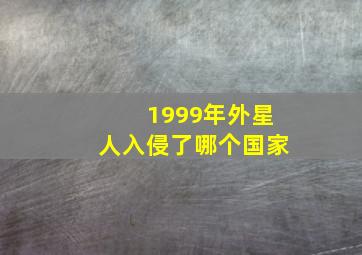 1999年外星人入侵了哪个国家